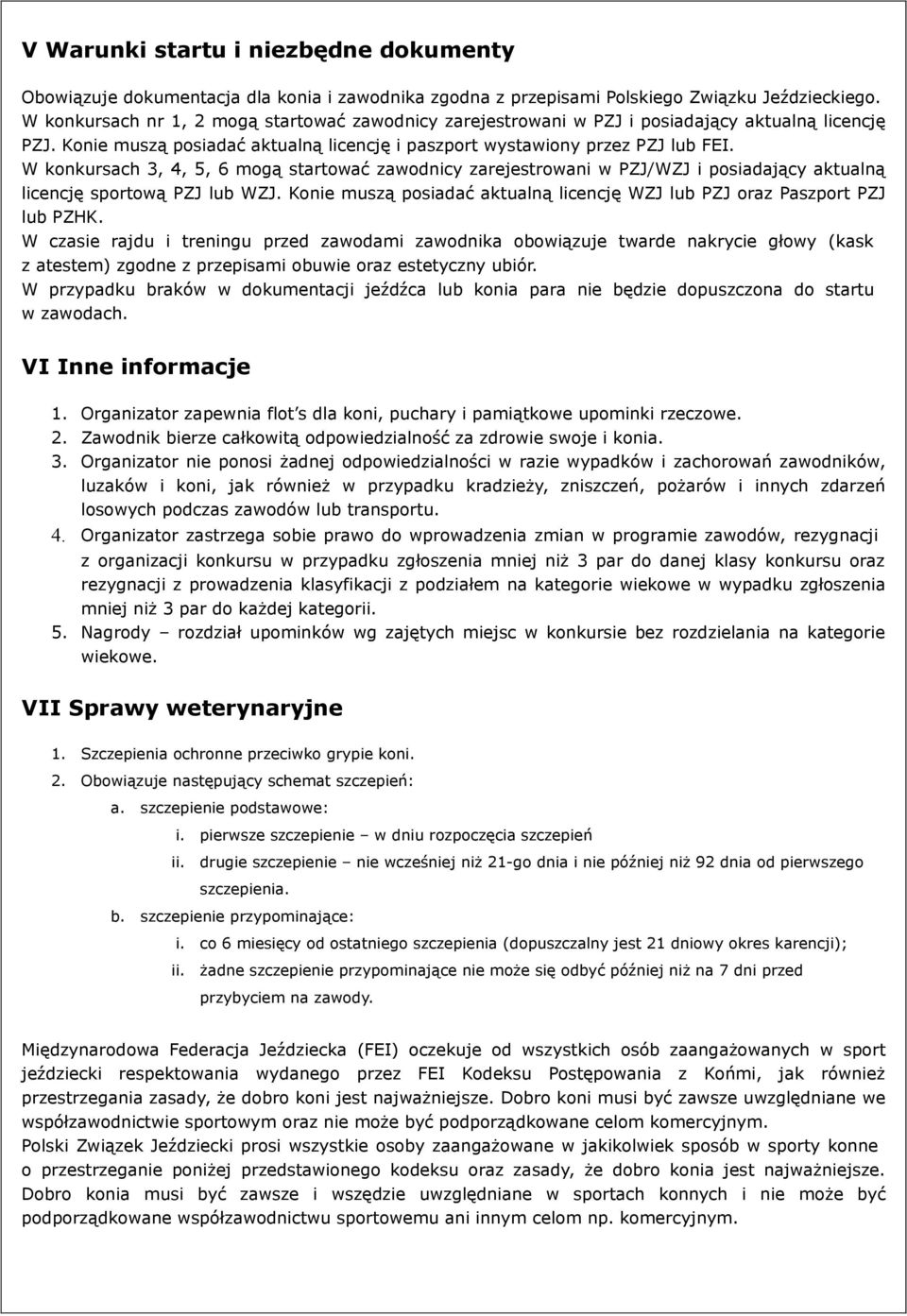 V Warunki startu i niezbędne dokumenty

Obowiązuje dokumentacja dla konia i zawodnika zgodna z przepisami Polskiego Związku Jeździeckiego. W konkursach nr 1, 2 mogą startować zawodnicy zarejestrowani w PZJ i posiadający aktualną licencję PZJ. Konie muszą posiadać aktualną licencję i paszport wystawiony przez PZJ lub FEI.
W konkursach 3, 4, 5, 6 mogą startować zawodnicy zarejestrowani w PZJ/WZJ i posiadający aktualną licencję sportową PZJ lub WZJ. Konie muszą posiadać aktualną licencję WZJ lub PZJ oraz Paszport PZJ lub PZHK.
W czasie rajdu i treningu przed zawodami zawodnika obowiązuje twarde nakrycie głowy (kask z atestem) zgodne z przepisami obuwie oraz estetyczny ubiór.
W przypadku braków w dokumentacji jeźdźca lub konia para nie będzie dopuszczona do startu w zawodach.

VI Inne informacje

1. Organizator zapewnia flot's dla koni, puchary i pamiątkowe upominki rzeczowe.
2. Zawodnik bierze całkowitą odpowiedzialność za zdrowie swoje i konia.
3. Organizator nie ponosi żadnej odpowiedzialności w razie wypadków i zachorowań zawodników, luzaków i koni, jak również w przypadku kradzieży, zniszczeń, pożarów i innych zdarzeń losowych podczas zawodów lub transportu.
4. Organizator zastrzega sobie prawo do wprowadzenia zmian w programie zawodów, rezygnacji z organizacji konkursu w przypadku zgłoszenia mniej niż 3 par do danej klasy konkursu oraz rezygnacji z prowadzenia klasyfikacji z podziałem na kategorie wiekowe w wypadku zgłoszenia mniej niż 3 par do każdej kategorii.
5. Nagrody – rozdział upominków wg zajętych miejsc w konkursie bez rozdzielania na kategorie wiekowe.

VII Sprawy weterynaryjne

1. Szczepienia ochronne przeciwko grypie koni.
2. Obowiązuje następujący schemat szczepień:
a. szczepienie podstawowe:
i. pierwsze szczepienie – w dniu rozpoczęcia szczepień
ii. drugie szczepienie – nie wcześniej niż 21-go dnia i nie później niż 92 dnia od pierwszego szczepienia.
b. szczepienie przypominające:
i. co 6 miesięcy od ostatniego szczepienia (dopuszczalny jest 21 dniowy okres karencji);
ii. żadne szczepienie przypominające nie może się odbyć później niż na 7 dni przed przybyciem na zawody.

Międzynarodowa Federacja Jeździecka (FEI) oczekuje od wszystkich osób zaangażowanych w sport jeździecki respektowania wydanego przez FEI Kodeksu Postępowania z Końmi, jak również przestrzegania zasady, że dobro koni jest najważniejsze. Dobro koni musi być zawsze uwzględniane we współzawodnictwie sportowym oraz nie może być podporządkowane celom komercyjnym.
Polski Związek Jeździecki prosi wszystkie osoby zaangażowane w jakikolwiek sposób w sporty konne o przestrzeganie poniżej przedstawionego kodeksu oraz zasady, że dobro konia jest najważniejsze. Dobro konia musi być zawsze i wszędzie uwzględniane w sportach konnych i nie może być podporządkowane współzawodnictwu sportowemu ani innym celom np. komercyjnym.